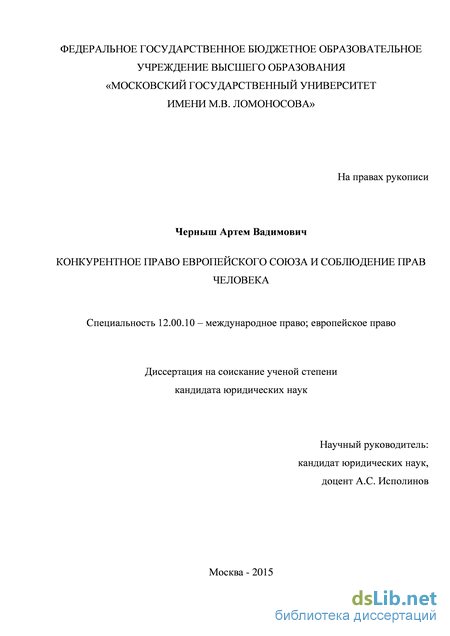 ФЕДЕРАЛЬНОЕ ГОСУДАРСТВЕННОЕ БЮДЖЕТНОЕ ОБРАЗОВАТЕЛЬНОЕ УЧРЕЖДЕНИЕ ВЫСШЕГО ОБРАЗОВАНИЯ
«МОСКОВСКИЙ ГОСУДАРСТВЕННЫЙ УНИВЕРСИТЕТ
ИМЕНИ М.В. ЛОМОНОСОВА»

На правах рукописи

Черныш Артем Вадимович

КОНКУРЕНТНОЕ ПРАВО ЕВРОПЕЙСКОГО СОЮЗА И СОБЛЮДЕНИЕ ПРАВ ЧЕЛОВЕКА

Специальность 12.00.10 – международное право; европейское право

Диссертация на соискание ученой степени
кандидата юридических наук

Научный руководитель:
кандидат юридических наук,
доцент А.С. Исполинов

Москва - 2015

dsLib.net
библиотека диссертаций